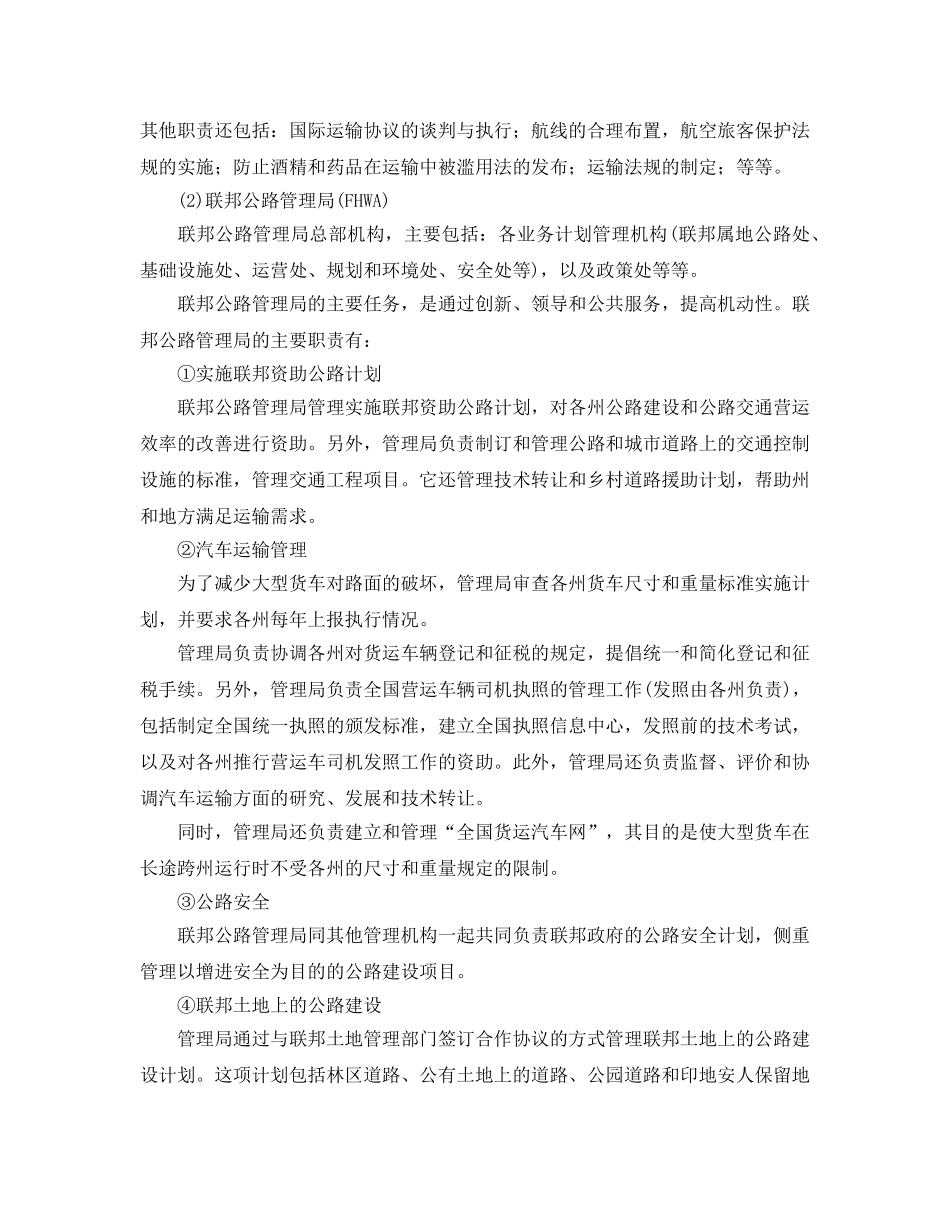 其他职责还包括：国际运输协议的谈判与执行；航线的合理布置，航空旅客保护法规的实施；防止酒精和药品在运输中被滥用法的发布；运输法规的制定；等等。

(2)联邦公路管理局(FHWA)

联邦公路管理局总部机构，主要包括：各业务计划管理机构(联邦属地公路处、基础设施处、运营处、规划和环境处、安全处等)，以及政策处等等。

联邦公路管理局的主要任务，是通过创新、领导和公共服务，提高机动性。联邦公路管理局的主要职责有：

①实施联邦资助公路计划

联邦公路管理局管理实施联邦资助公路计划，对各州公路建设和公路交通营运效率的改善进行资助。另外，管理局负责制订和管理公路和城市道路上的交通控制设施的标准，管理交通工程项目。它还管理技术转让和乡村道路援助计划，帮助州和地方满足运输需求。

②汽车运输管理

为了减少大型货车对路面的破坏，管理局审查各州货车尺寸和重量标准实施计划，并要求各州每年上报执行情况。

管理局负责协调各州对货运车辆登记和征税的规定，提倡统一和简化登记和征税手续。另外，管理局负责全国营运车辆司机执照的管理工作(发照由各州负责)，包括制定全国统一执照的颁发标准，建立全国执照信息中心，发照前的技术考试，以及对各州推行营运车司机发照工作的资助。此外，管理局还负责监督、评价和协调汽车运输方面的研究、发展和技术转让。

同时，管理局还负责建立和管理“全国货运汽车网”，其目的是使大型货车在长途跨州运行时不受各州的尺寸和重量规定的限制。

③公路安全

联邦公路管理局同其他管理机构一起共同负责联邦政府的公路安全计划，侧重管理以增进安全为目的的公路建设项目。

④联邦土地上的公路建设

管理局通过与联邦土地管理部门签订合作协议的方式管理联邦土地上的公路建设计划。这项计划包括林区道路、公有土地上的道路、公园道路和印地安人保留地